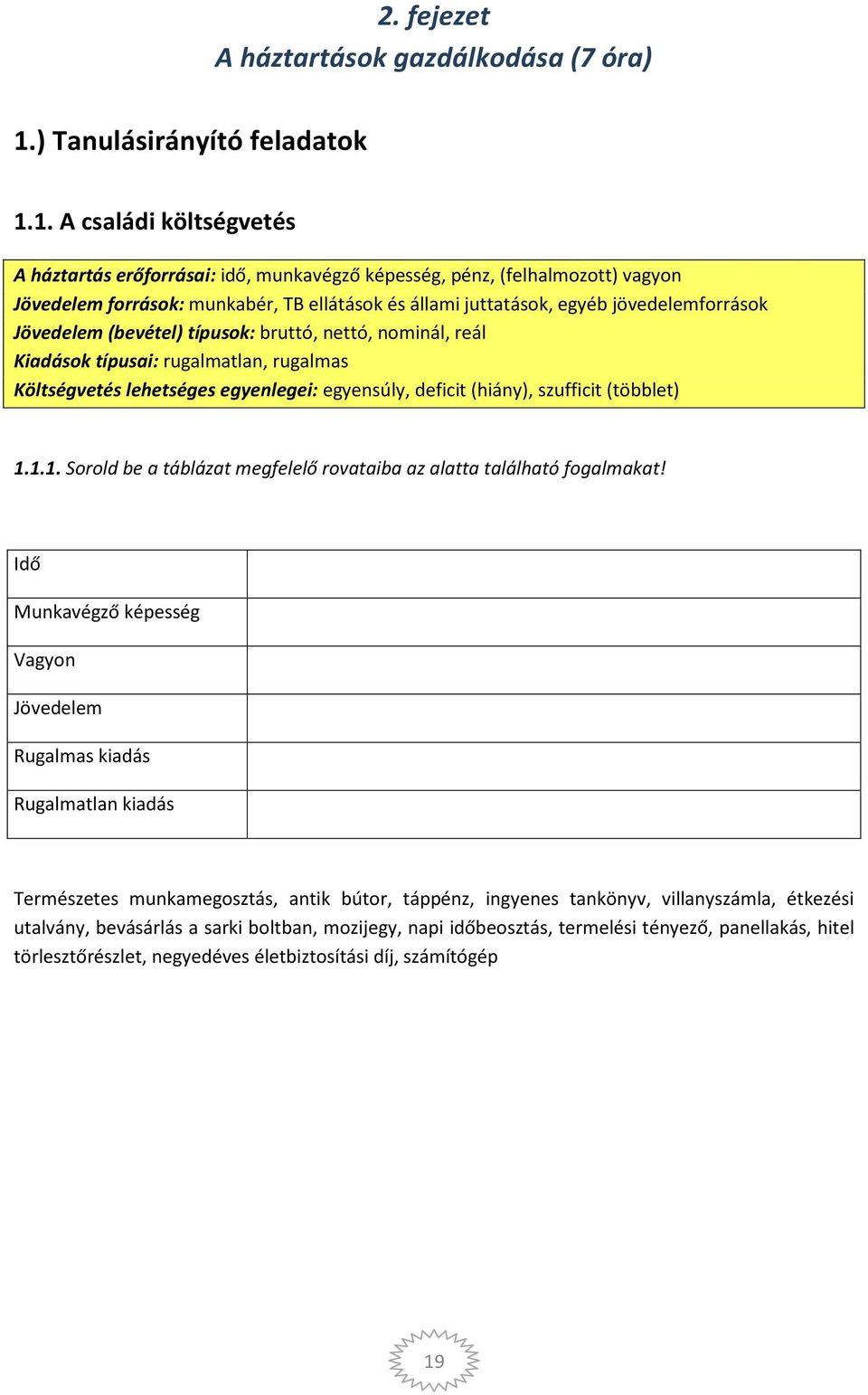 2. fejezet
A háztartások gazdálkodása (7 óra)

1.) Tanulásirányító feladatok

1.1. A családi költségvetés

A háztartás erőforrásai: idő, munkavégző képesség, pénz, (felhalmozott) vagyon
Jövedelem források: munkabér, TB ellátások és állami juttatások, egyéb jövedelemforrások
Jövedelem (bevétel) típusok: bruttó, nettó, nominál, reál
Kiadások típusai: rugalmatlan, rugalmas
Költségvetés lehetséges egyenlegei: egyensúly, deficit (hiány), szufficit (többlet)

1.1.1. Sorold be a táblázat megfelelő rovataiba az alatta található fogalmakat!

| Idő | |
|---|---|
| Munkavégző képesség | |
| Vagyon | |
| Jövedelem | |
| Rugalmas kiadás | |
| Rugalmatlan kiadás | |

Természetes munkamegosztás, antik bútor, táppénz, ingyenes tankönyv, villanyszámla, étkezési utalvány, bevásárlás a sarki boltban, mozijegy, napi időbeosztás, termelési tényező, panellakás, hitel törlesztőrészlet, negyedéves életbiztosítási díj, számítógép

19